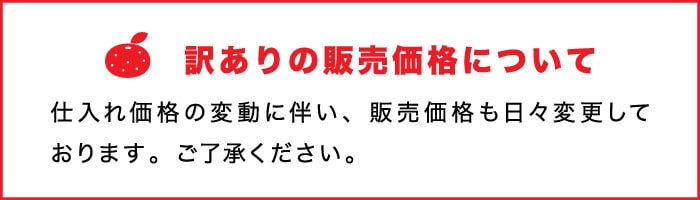 訳ありの販売価格について

仕入れ価格の変動に伴い、販売価格も日々変更しております。ご了承ください。